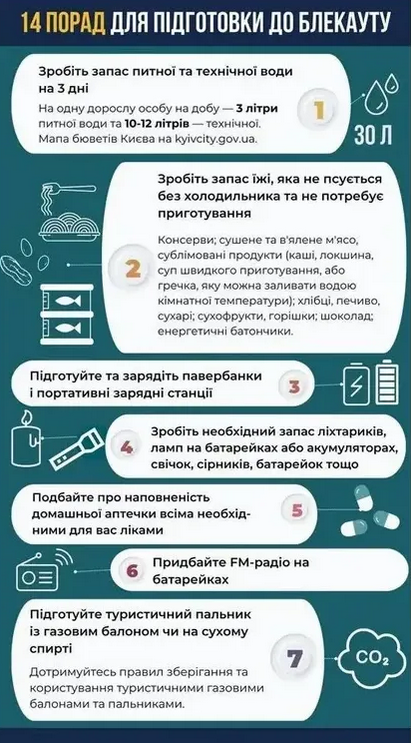 14 ПОРАД ДЛЯ ПІДГОТОВКИ ДО БЛЕКАУТУ

Зробіть запас питної та технічної води на 3 дні

На одну дорослу особу на добу — 3 літри питної води та 10-12 літрів — технічної. Мапа бюветів Києва на kyivcity.gov.ua.

1

30 Л

Зробіть запас їжі, яка не псується без холодильника та не потребує приготування

Консерви; сушене та в'ялене м'ясо, сублімовані продукти (каші, локшина, суп швидкого приготування, або гречка, яку можна заливати водою кімнатної температури); хлібці, печиво, сухарі; сухофрукти, горішки; шоколад; енергетичні батончики.

2

Підготуйте та зарядіть павербанки і портативні зарядні станції

3

4

Зробіть необхідний запас ліхтариків, ламп на батарейках або акумуляторах, свічок, сірників, батарейок тощо

Подбайте про наповненість домашньої аптечки всіма необхідними для вас ліками

5

6

Придбайте FM-радіо на батарейках

Підготуйте туристичний пальник із газовим балоном чи на сухому спирті

Дотримуйтесь правил зберігання та користування туристичними газовими балонами та пальниками.

7

$CO_2$